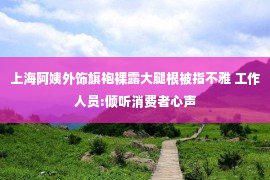 上海阿姨外饰旗袍裸露大腿根被指不雅 工作人员:倾听消费者心声